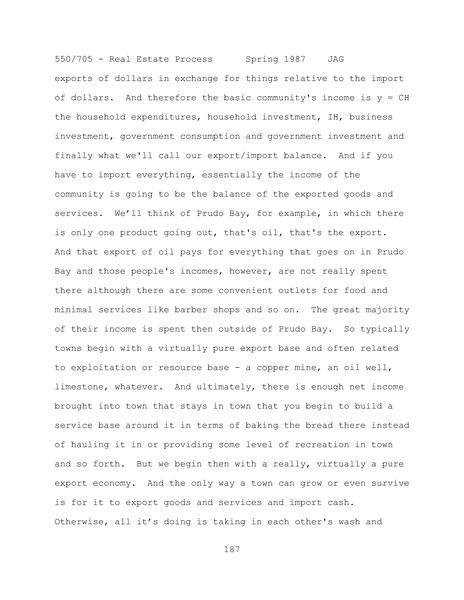 550/705 - Real Estate Process      Spring 1987    JAG

exports of dollars in exchange for things relative to the import of dollars. And therefore the basic community's income is y = CH the household expenditures, household investment, IH, business investment, government consumption and government investment and finally what we'll call our export/import balance. And if you have to import everything, essentially the income of the community is going to be the balance of the exported goods and services. We'll think of Prudo Bay, for example, in which there is only one product going out, that's oil, that's the export. And that export of oil pays for everything that goes on in Prudo Bay and those people's incomes, however, are not really spent there although there are some convenient outlets for food and minimal services like barber shops and so on. The great majority of their income is spent then outside of Prudo Bay. So typically towns begin with a virtually pure export base and often related to exploitation or resource base - a copper mine, an oil well, limestone, whatever. And ultimately, there is enough net income brought into town that stays in town that you begin to build a service base around it in terms of baking the bread there instead of hauling it in or providing some level of recreation in town and so forth. But we begin then with a really, virtually a pure export economy. And the only way a town can grow or even survive is for it to export goods and services and import cash. Otherwise, all it's doing is taking in each other's wash and

187